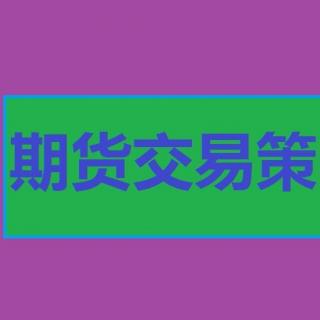 期货交易策